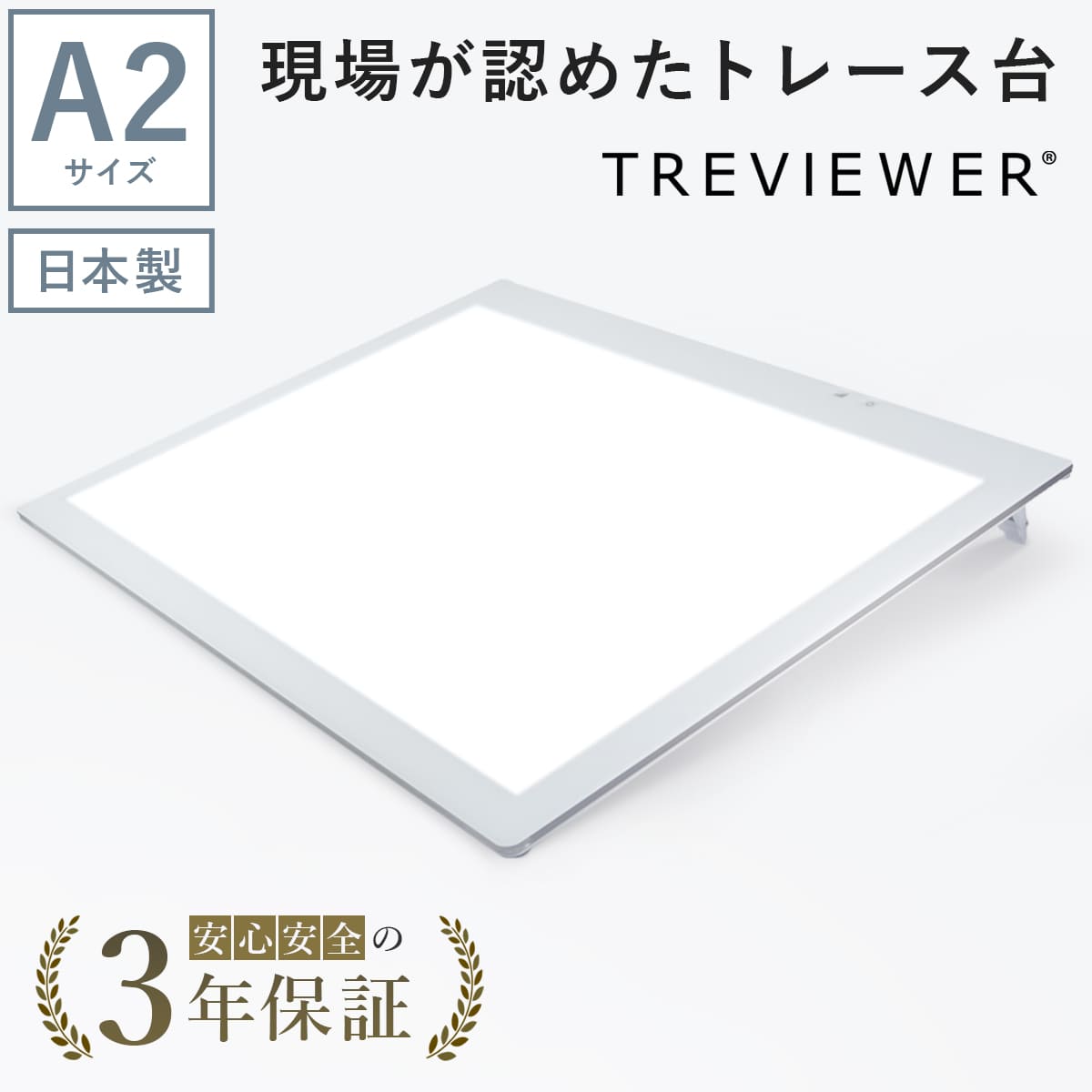 A2
サイズ

日本製

現場が認めたトレース台

TREVIEWER®

安心安全の
3年保証